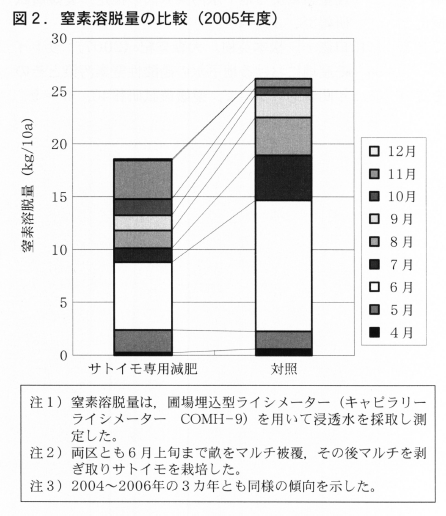 図２．窒素溶脱量の比較（2005年度）

窒素溶脱量（kg/10a）

30
25
20
15
10
5
0

サトイモ専用減肥
対照

12月
11月
10月
9月
8月
7月
6月
5月
4月

注１）窒素溶脱量は，圃場埋込型ライシメーター（キャピラリーライシメーター　COMH-9）を用いて浸透水を採取し測定した。
注２）両区とも６月上旬まで畝をマルチ被覆，その後マルチを剥ぎ取りサトイモを栽培した。
注３）2004～2006年の３カ年とも同様の傾向を示した。